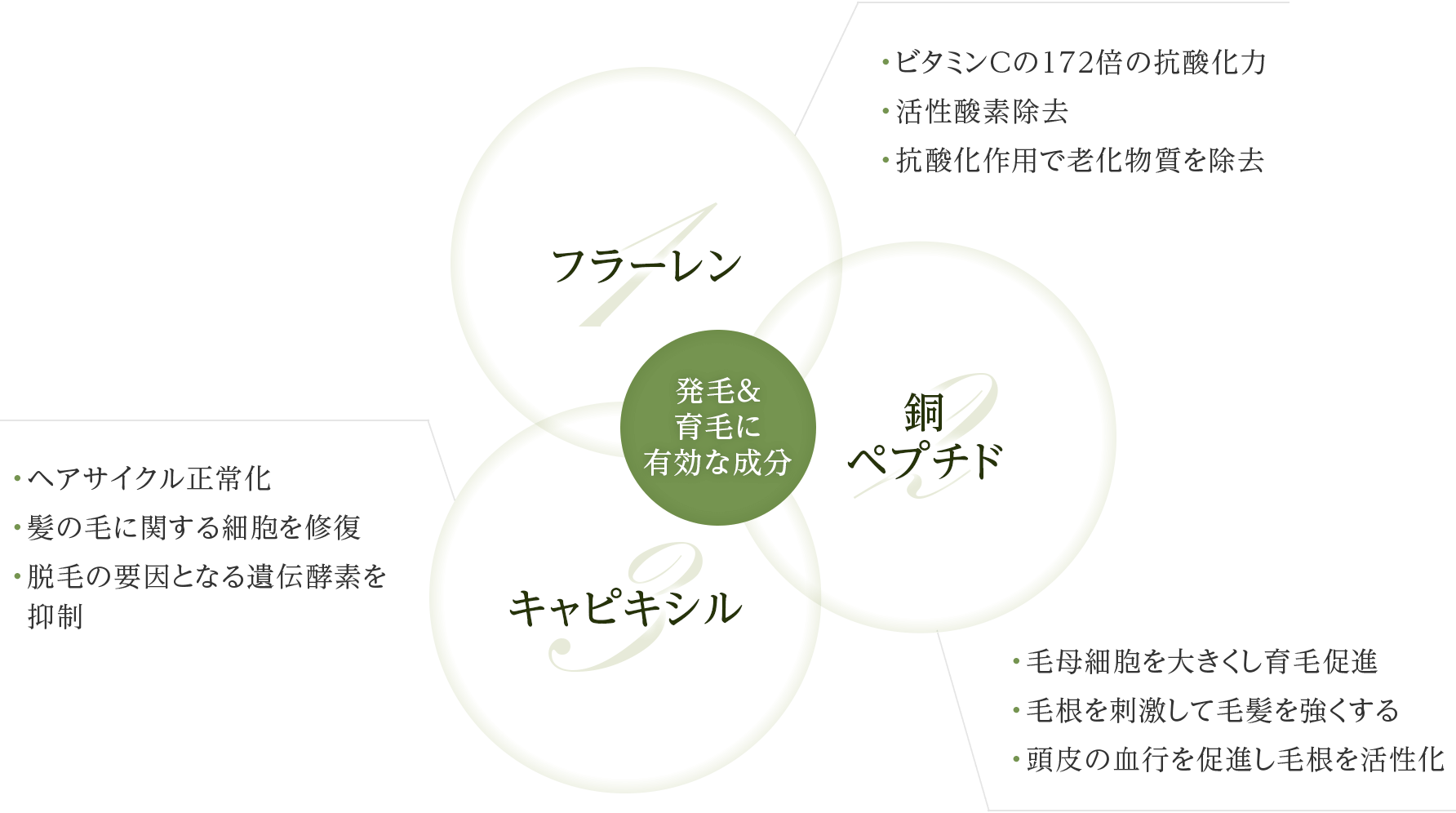 ・ビタミンCの172倍の抗酸化力
・活性酸素除去
・抗酸化作用で老化物質を除去

1
フラーレン

発毛&
育毛に
有効な成分

2
銅
ペプチド

・ヘアサイクル正常化
・髪の毛に関する細胞を修復
・脱毛の要因となる遺伝酵素を抑制

3
キャピキシル

・毛母細胞を大きくし育毛促進
・毛根を刺激して毛髪を強くする
・頭皮の血行を促進し毛根を活性化